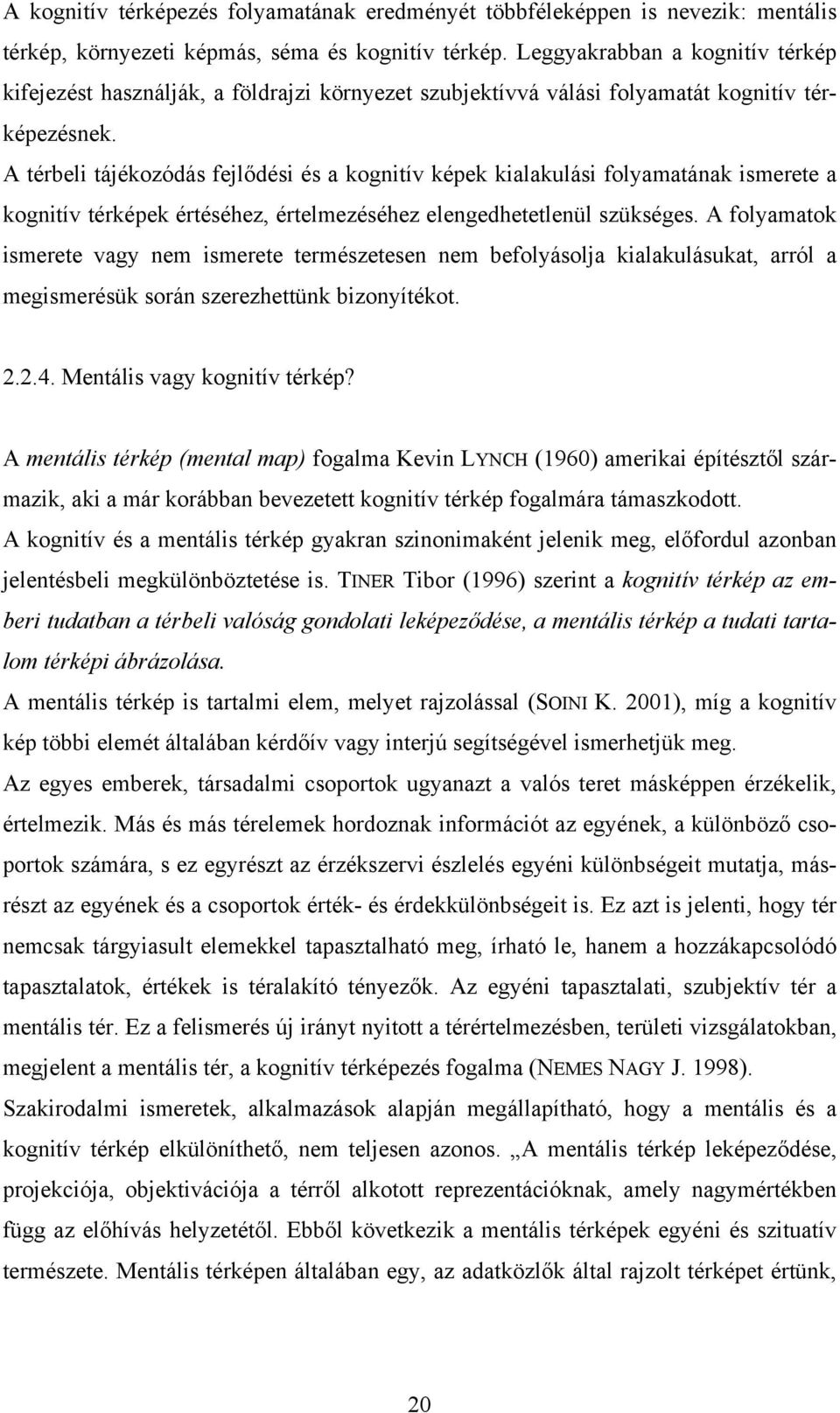 A kognitív térképezés folyamatának eredményét többféleképpen is nevezik: mentális térkép, környezeti képmás, séma és kognitív térkép. Leggyakrabban a kognitív térkép kifejezést használják, a földrajzi környezet szubjektívvá válási folyamatát kognitív térképezésnek.

A térbeli tájékozódás fejlődési és a kognitív képek kialakulási folyamatának ismerete a kognitív térképek értéséhez, értelmezéséhez elengedhetetlenül szükséges. A folyamatok ismerete vagy nem ismerete természetesen nem befolyásolja kialakulásukat, arról a megismerésük során szerezhettünk bizonyítékot.

2.2.4. Mentális vagy kognitív térkép?

A mentális térkép (mental map) fogalma Kevin LYNCH (1960) amerikai építésztől származik, aki a már korábban bevezetett kognitív térkép fogalmára támaszkodott.

A kognitív és a mentális térkép gyakran szinonimaként jelenik meg, előfordul azonban jelentésbeli megkülönböztetése is. TINER Tibor (1996) szerint a kognitív térkép az emberi tudatban a térbeli valóság gondolati leképeződése, a mentális térkép a tudati tartalom térképi ábrázolása.

A mentális térkép is tartalmi elem, melyet rajzolással (SOINI K. 2001), míg a kognitív kép többi elemét általában kérdőív vagy interjú segítségével ismerhetjük meg.

Az egyes emberek, társadalmi csoportok ugyanazt a valós teret másképpen érzékelik, értelmezik. Más és más térelemek hordoznak információt az egyének, a különböző csoportok számára, s ez egyrészt az érzékszervi észlelés egyéni különbségeit mutatja, másrészt az egyének és a csoportok érték- és érdekkülönbségeit is. Ez azt is jelenti, hogy tér nemcsak tárgyiasult elemekkel tapasztalható meg, írható le, hanem a hozzákapcsolódó tapasztalatok, értékek is téralakító tényezők. Az egyéni tapasztalati, szubjektív tér a mentális tér. Ez a felismerés új irányt nyitott a térértelmezésben, területi vizsgálatokban, megjelent a mentális tér, a kognitív térképezés fogalma (NEMES NAGY J. 1998).

Szakirodalmi ismeretek, alkalmazások alapján megállapítható, hogy a mentális és a kognitív térkép elkülöníthető, nem teljesen azonos. „A mentális térkép leképeződése, projekciója, objektivációja a térről alkotott reprezentációknak, amely nagymértékben függ az előhívás helyzetétől. Ebből következik a mentális térképek egyéni és szituatív természete. Mentális térképen általában egy, az adatközlők által rajzolt térképet értünk,

20